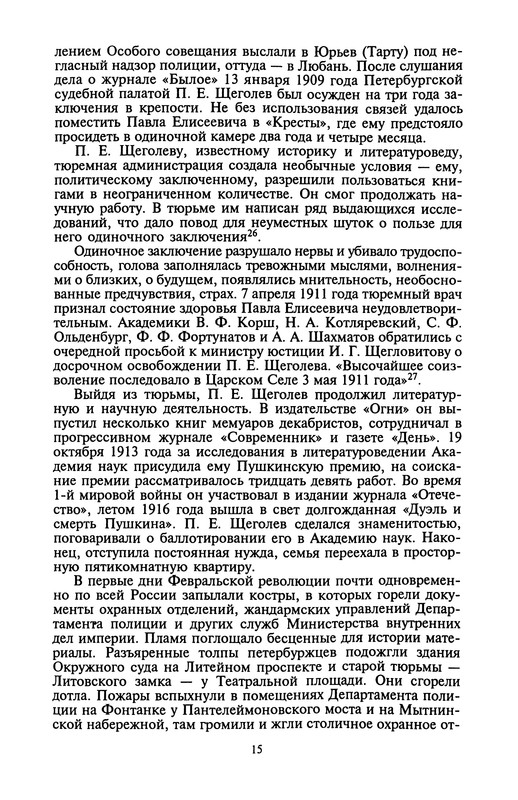 лением Особого совещания выслали в Юрьев (Тарту) под негласный надзор полиции, оттуда — в Любань. После слушания дела о журнале «Былое» 13 января 1909 года Петербургской судебной палатой П. Е. Щеголев был осужден на три года заключения в крепости. Не без использования связей удалось поместить Павла Елисеевича в «Кресты», где ему предстояло просидеть в одиночной камере два года и четыре месяца.

П. Е. Щеголеву, известному историку и литературоведу, тюремная администрация создала необычные условия — ему, политическому заключенному, разрешили пользоваться книгами в неограниченном количестве. Он смог продолжать научную работу. В тюрьме им написан ряд выдающихся исследований, что дало повод для неуместных шуток о пользе для него одиночного заключения$^{26}$.

Одиночное заключение разрушало нервы и убивало трудоспособность, голова заполнялась тревожными мыслями, волнениями о близких, о будущем, появлялись мнительность, необоснованные предчувствия, страх. 7 апреля 1911 года тюремный врач признал состояние здоровья Павла Елисеевича неудовлетворительным. Академики В. Ф. Корш, Н. А. Котляревский, С. Ф. Ольденбург, Ф. Ф. Фортунатов и А. А. Шахматов обратились с очередной просьбой к министру юстиции И. Г. Щегловитову о досрочном освобождении П. Е. Щеголева. «Высочайшее соизволение последовало в Царском Селе 3 мая 1911 года»$^{27}$.

Выйдя из тюрьмы, П. Е. Щеголев продолжил литературную и научную деятельность. В издательстве «Огни» он выпустил несколько книг мемуаров декабристов, сотрудничал в прогрессивном журнале «Современник» и газете «День». 19 октября 1913 года за исследования в литературоведении Академия наук присудила ему Пушкинскую премию, на соискание премии рассматривалось тридцать девять работ. Во время 1-й мировой войны он участвовал в издании журнала «Отечество», летом 1916 года вышла в свет долгожданная «Дуэль и смерть Пушкина». П. Е. Щеголев сделался знаменитостью, поговаривали о баллотировании его в Академию наук. Наконец, отступила постоянная нужда, семья переехала в просторную пятикомнатную квартиру.

В первые дни Февральской революции почти одновременно по всей России запылали костры, в которых горели документы охранных отделений, жандармских управлений Департамента полиции и других служб Министерства внутренних дел империи. Пламя поглощало бесценные для истории материалы. Разъяренные толпы петербуржцев подожгли здания Окружного суда на Литейном проспекте и старой тюрьмы — Литовского замка — у Театральной площади. Они сгорели дотла. Пожары вспыхнули в помещениях Департамента полиции на Фонтанке у Пантелеймоновского моста и на Мытнинской набережной, там громили и жгли столичное охранное от-

15